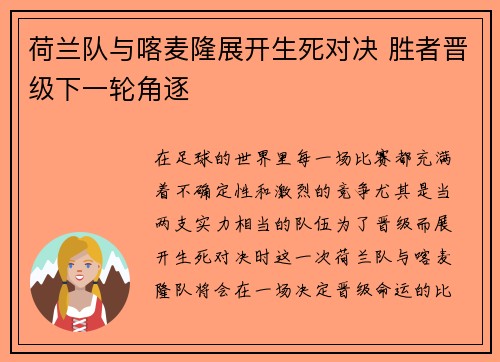 荷兰队与喀麦隆展开生死对决 胜者晋级下一轮角逐

在足球的世界里每一场比赛都充满着不确定性和激烈的竞争尤其是当两支实力相当的队伍为了晋级而展开生死对决时这一次荷兰队与喀麦隆队将会在一场决定晋级命运的比